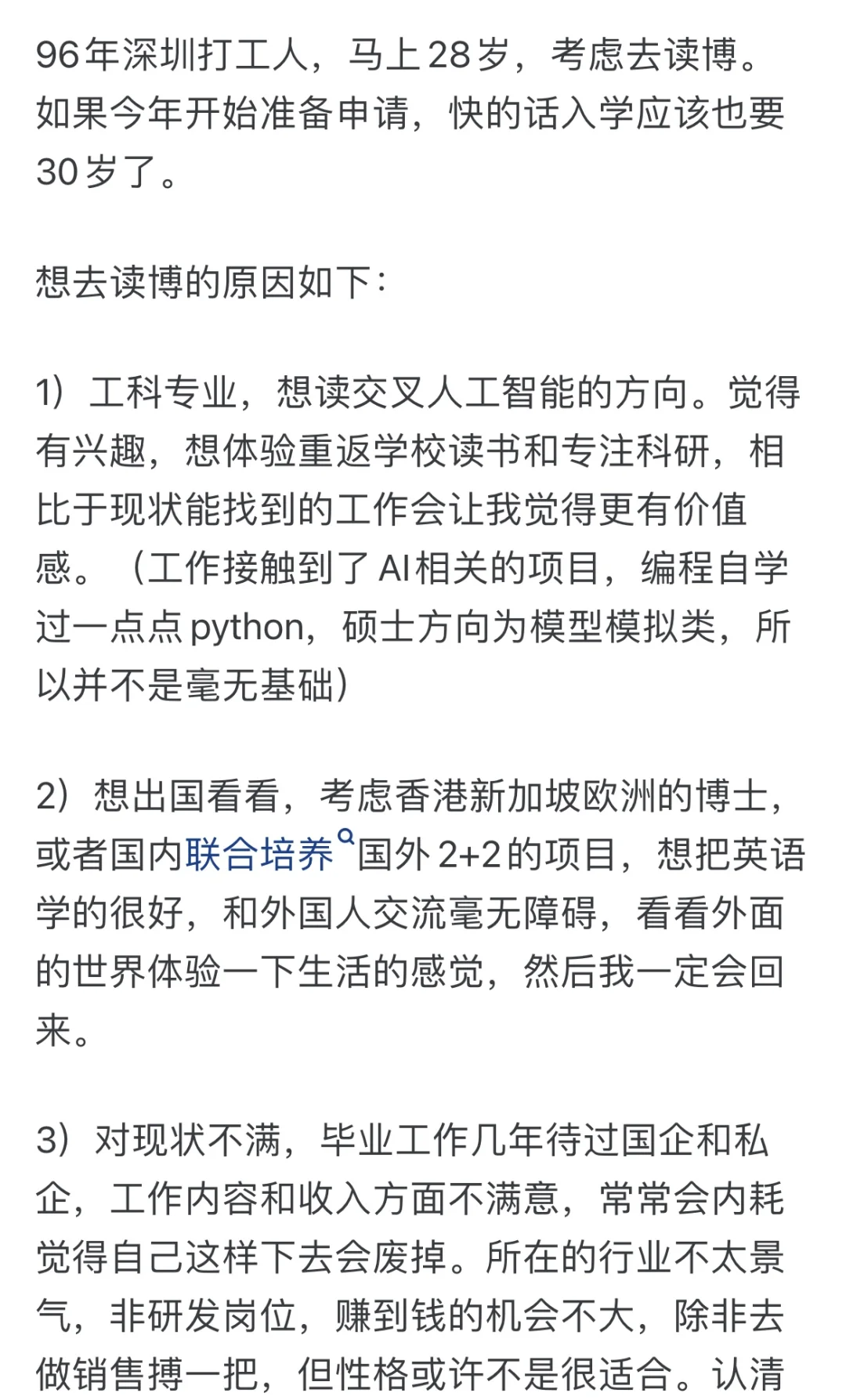 96年深圳打工人，马上28岁，考虑去读博。如果今年开始准备申请，快的话入学应该也要30岁了。

想去读博的原因如下：

1）工科专业，想读交叉人工智能的方向。觉得有兴趣，想体验重返学校读书和专注科研，相比于现状能找到的工作会让我觉得更有价值感。（工作接触到了AI相关的项目，编程自学过一点点python，硕士方向为模型模拟类，所以并不是毫无基础）

2）想出国看看，考虑香港新加坡欧洲的博士，或者国内联合培养国外2+2的项目，想把英语学的很好，和外国人交流毫无障碍，看看外面的世界体验一下生活的感觉，然后我一定会回来。

3）对现状不满，毕业工作几年待过国企和私企，工作内容和收入方面不满意，常常会内耗觉得自己这样下去会废掉。所在的行业不太景气，非研发岗位，赚到钱的机会不大，除非去做销售搏一把，但性格或许不是很适合。认清